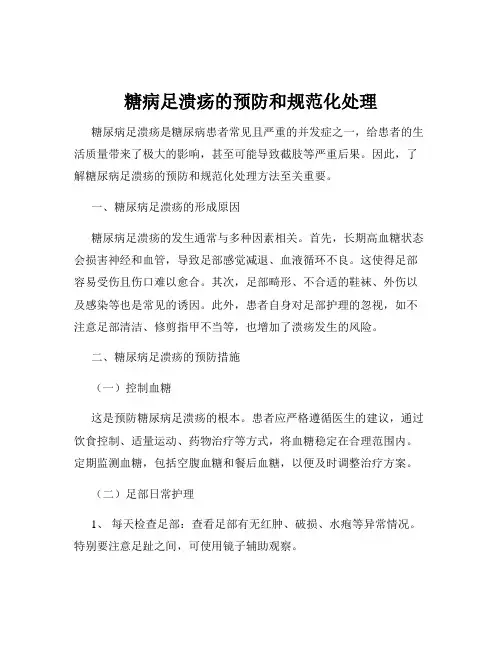 糖病足溃疡的预防和规范化处理

糖尿病足溃疡是糖尿病患者常见且严重的并发症之一，给患者的生活质量带来了极大的影响，甚至可能导致截肢等严重后果。因此，了解糖尿病足溃疡的预防和规范化处理方法至关重要。

一、糖尿病足溃疡的形成原因

糖尿病足溃疡的发生通常与多种因素相关。首先，长期高血糖状态会损害神经和血管，导致足部感觉减退、血液循环不良。这使得足部容易受伤且伤口难以愈合。其次，足部畸形、不合适的鞋袜、外伤以及感染等也是常见的诱因。此外，患者自身对足部护理的忽视，如不注意足部清洁、修剪指甲不当等，也增加了溃疡发生的风险。

二、糖尿病足溃疡的预防措施

（一）控制血糖

这是预防糖尿病足溃疡的根本。患者应严格遵循医生的建议，通过饮食控制、适量运动、药物治疗等方式，将血糖稳定在合理范围内。定期监测血糖，包括空腹血糖和餐后血糖，以便及时调整治疗方案。

（二）足部日常护理

1、 每天检查足部：查看足部有无红肿、破损、水疱等异常情况。特别要注意足趾之间，可使用镜子辅助观察。